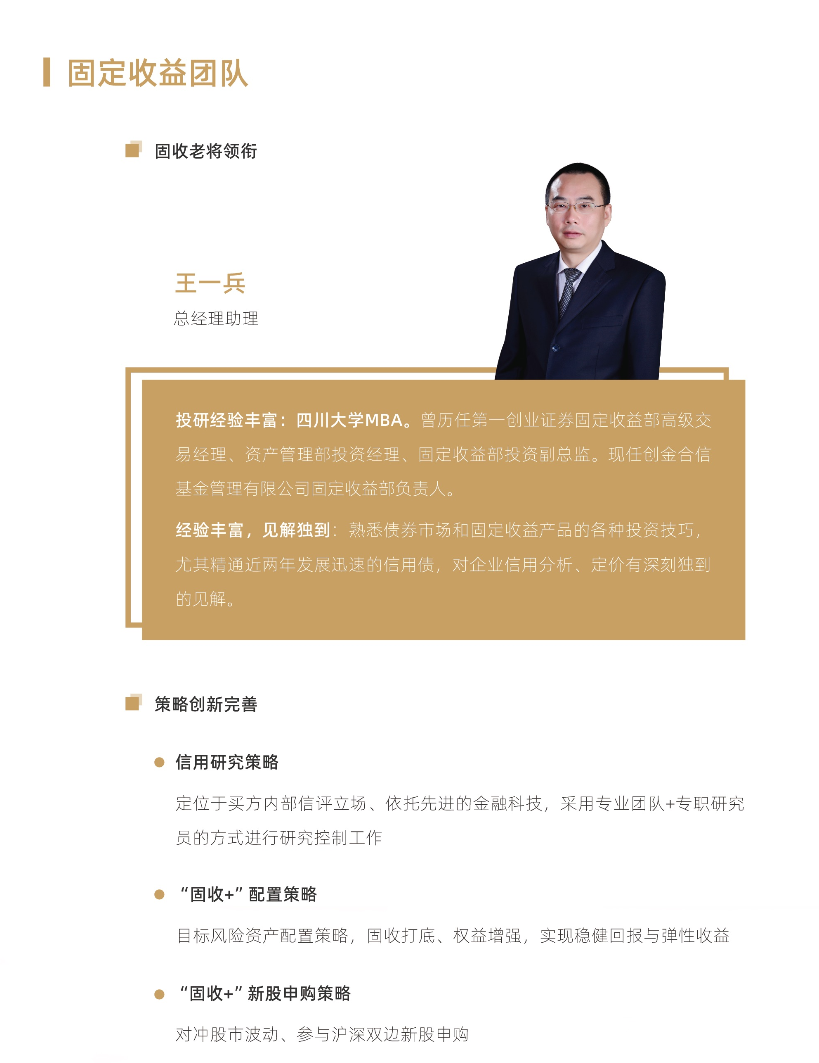 固定收益团队

固收老将领衔

王一兵

总经理助理

投研经验丰富：四川大学MBA。曾历任第一创业证券固定收益部高级交易经理、资产管理部投资经理、固定收益部投资副总监。现任创金合信基金管理有限公司固定收益部负责人。

经验丰富，见解独到：熟悉债券市场和固定收益产品的各种投资技巧，尤其精通近两年发展迅速的信用债，对企业信用分析、定价有深刻独到的见解。

策略创新完善

信用研究策略

定位于买方内部信评立场、依托先进的金融科技，采用专业团队+专职研究员的方式进行研究控制工作

“固收+”配置策略

目标风险资产配置策略，固收打底、权益增强，实现稳健回报与弹性收益

“固收+”新股申购策略

对冲股市波动、参与沪深双边新股申购